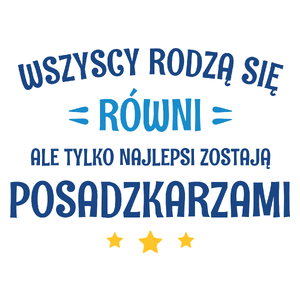 WSZYSCY RODZĄ SIĘ
RÓWNI
ALE TYLKO NAJLEPSI ZOSTAJĄ
POSADZKARZAMI